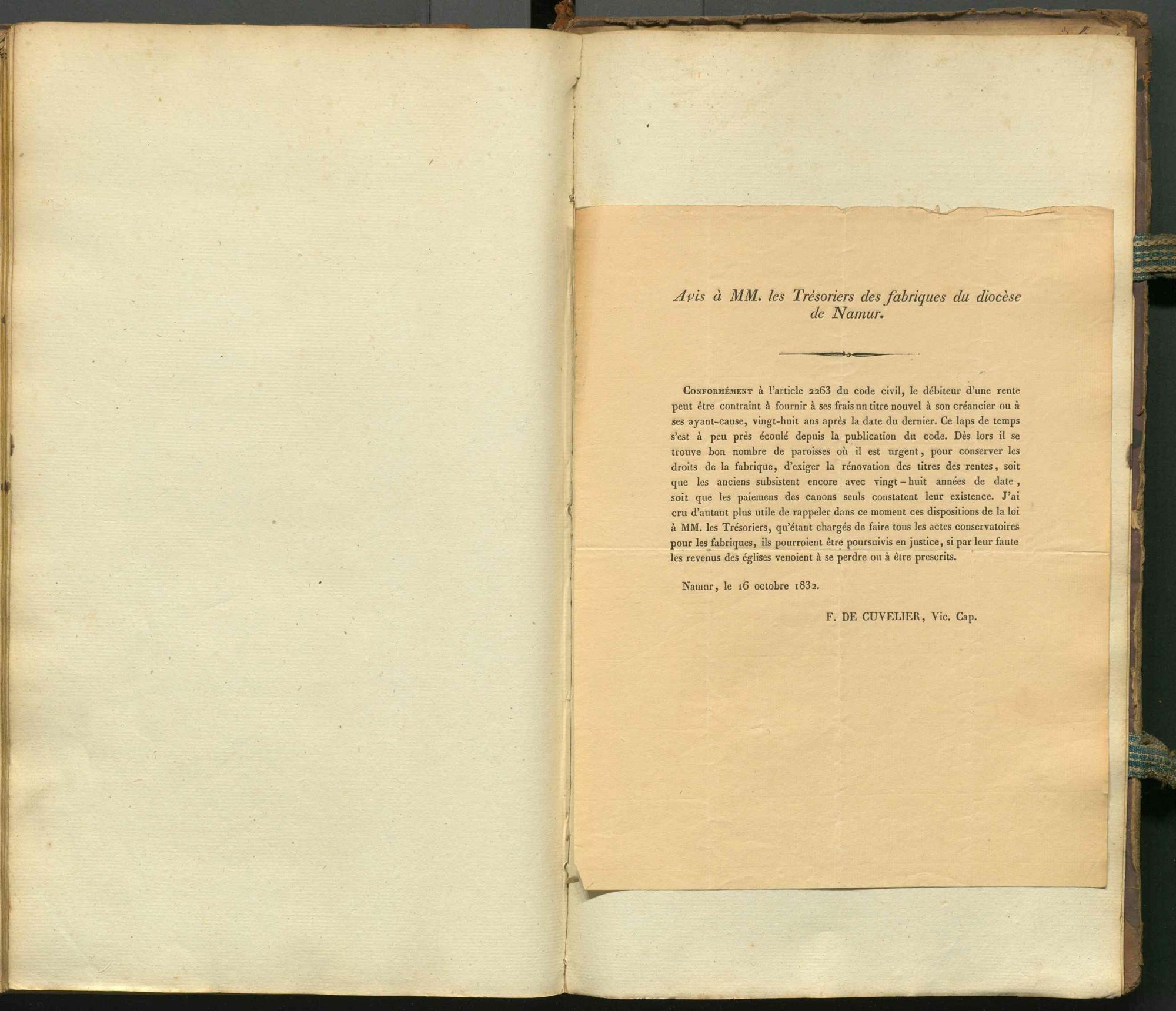 Avis à MM. les Trésoriers des fabriques du diocèse de Namur.

Conformément à l'article 2263 du code civil, le débiteur d'une rente peut être contraint à fournir à ses frais un titre nouvel à son créancier ou à ses ayant-cause, vingt-huit ans après la date du dernier. Ce laps de temps s'est à peu près écoulé depuis la publication du code. Dès lors il se trouve bon nombre de paroisses où il est urgent, pour conserver les droits de la fabrique, d'exiger la rénovation des titres des rentes, soit que les anciens subsistent encore avec vingt-huit années de date, soit que les paiemens des canons seuls constatent leur existence. J'ai cru d'autant plus utile de rappeler dans ce moment ces dispositions de la loi à MM. les Trésoriers, qu'étant chargés de faire tous les actes conservatoires pour les fabriques, ils pourroient être poursuivis en justice, si par leur faute les revenus des églises venoient à se perdre ou à être prescrits.

Namur, le 16 octobre 1832.

F. DE CUVELIER, Vic. Cap.